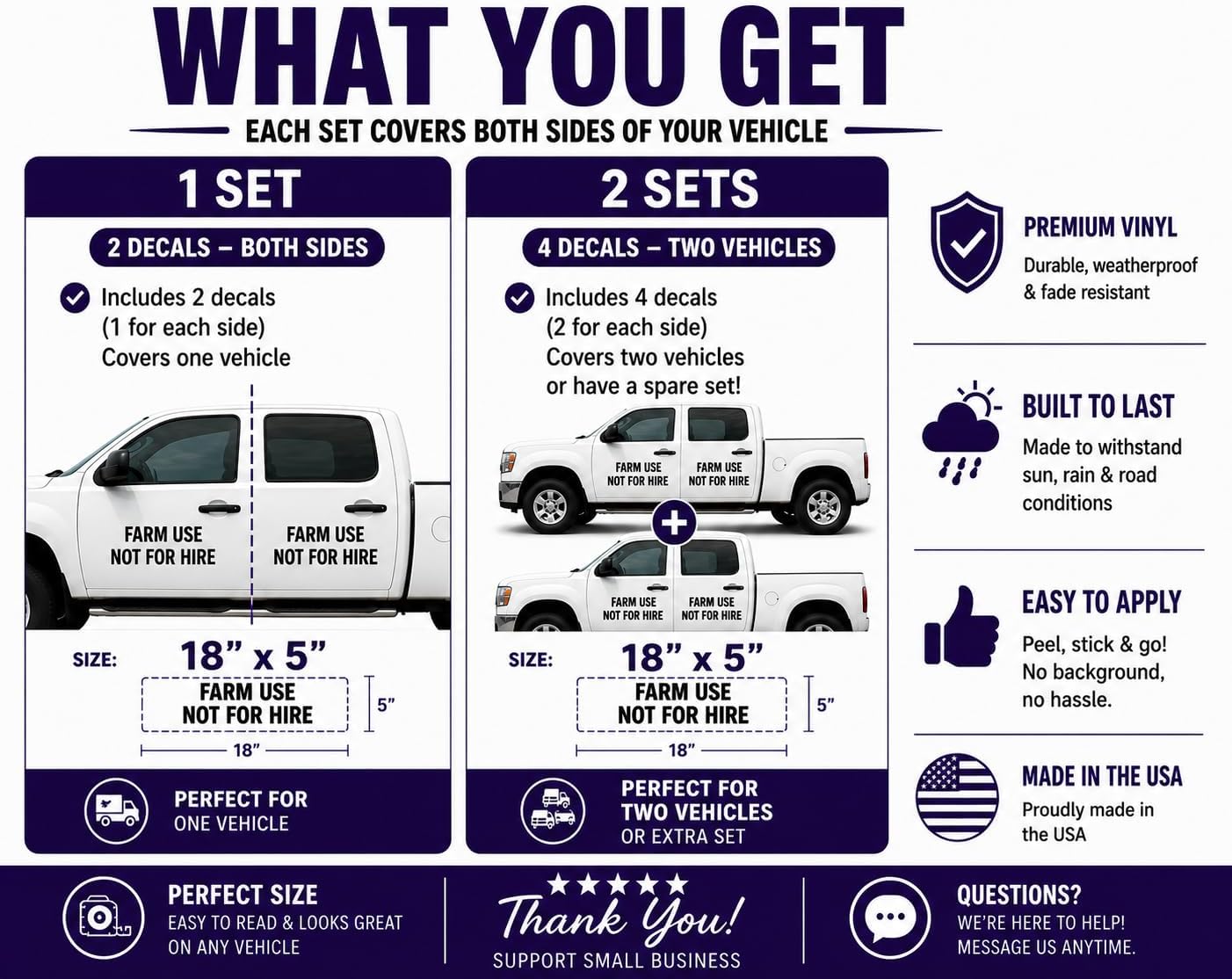 WHAT YOU GET

EACH SET COVERS BOTH SIDES OF YOUR VEHICLE

1 SET

2 DECALS – BOTH SIDES

Includes 2 decals (1 for each side) Covers one vehicle

FARM USE
NOT FOR HIRE

FARM USE
NOT FOR HIRE

SIZE: 18" x 5"

FARM USE
NOT FOR HIRE

5"

18"

PERFECT FOR
ONE VEHICLE

2 SETS

4 DECALS – TWO VEHICLES

Includes 4 decals (2 for each side) Covers two vehicles or have a spare set!

FARM USE
NOT FOR HIRE

FARM USE
NOT FOR HIRE

+

FARM USE
NOT FOR HIRE

FARM USE
NOT FOR HIRE

SIZE: 18" x 5"

FARM USE
NOT FOR HIRE

5"

18"

PERFECT FOR
TWO VEHICLES
OR EXTRA SET

PREMIUM VINYL
Durable, weatherproof & fade resistant

BUILT TO LAST
Made to withstand sun, rain & road conditions

EASY TO APPLY
Peel, stick & go! No background, no hassle.

MADE IN THE USA
Proudly made in the USA

PERFECT SIZE
EASY TO READ & LOOKS GREAT ON ANY VEHICLE

★★★★★
Thank You!
SUPPORT SMALL BUSINESS

QUESTIONS?
WE'RE HERE TO HELP! MESSAGE US ANYTIME.